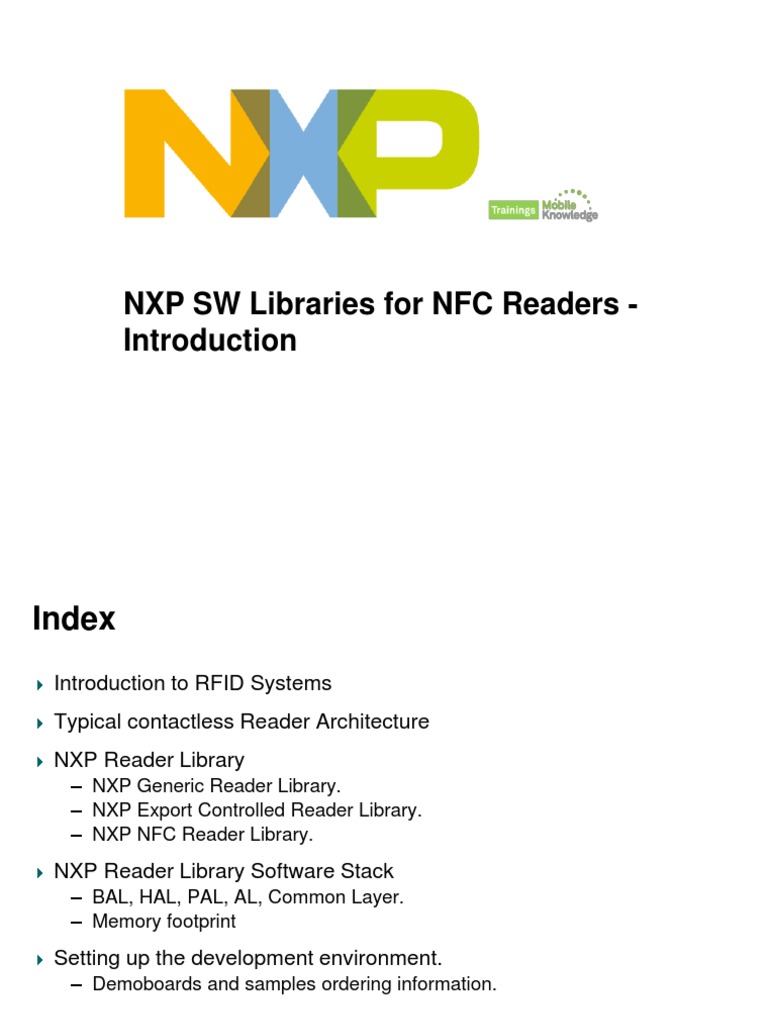 NXP

Trainings Mobile Knowledge

NXP SW Libraries for NFC Readers - Introduction

Index

Introduction to RFID Systems

Typical contactless Reader Architecture

NXP Reader Library
– NXP Generic Reader Library.
– NXP Export Controlled Reader Library.
– NXP NFC Reader Library.

NXP Reader Library Software Stack
– BAL, HAL, PAL, AL, Common Layer.
– Memory footprint

Setting up the development environment.
– Demoboards and samples ordering information.